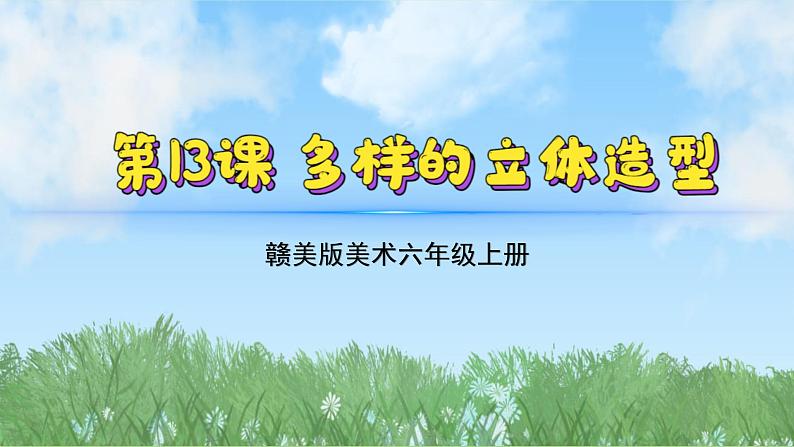 第13课 多样的立体造型

赣美版美术六年级上册